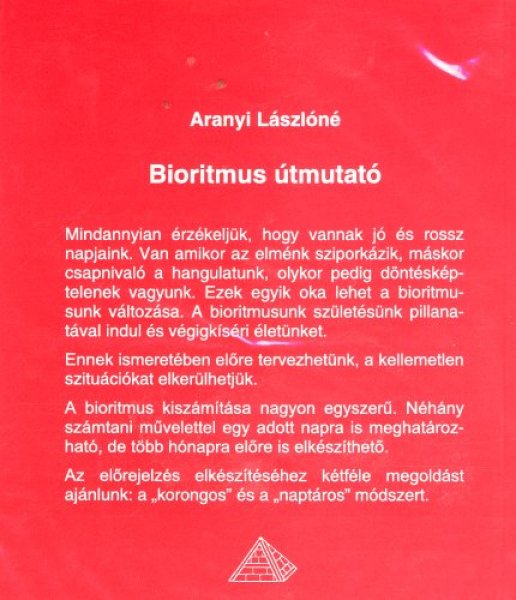 Aranyi Lászlóné

Bioritmus útmutató

Mindannyian érzékeljük, hogy vannak jó és rossz napjaink. Van amikor az elménk sziporkázik, máskor csapnivaló a hangulatunk, olykor pedig döntésképtelenek vagyunk. Ezek egyik oka lehet a bioritmusunk változása. A bioritmusunk születésünk pillanatával indul és végigkíséri életünket.

Ennek ismeretében előre tervezhetünk, a kellemetlen szituációkat elkerülhetjük.

A bioritmus kiszámítása nagyon egyszerű. Néhány számtani művelettel egy adott napra is meghatározható, de több hónapra előre is elkészíthető.

Az előrejelzés elkészítéséhez kétféle megoldást ajánlunk: a „korongos" és a „naptáros" módszert.